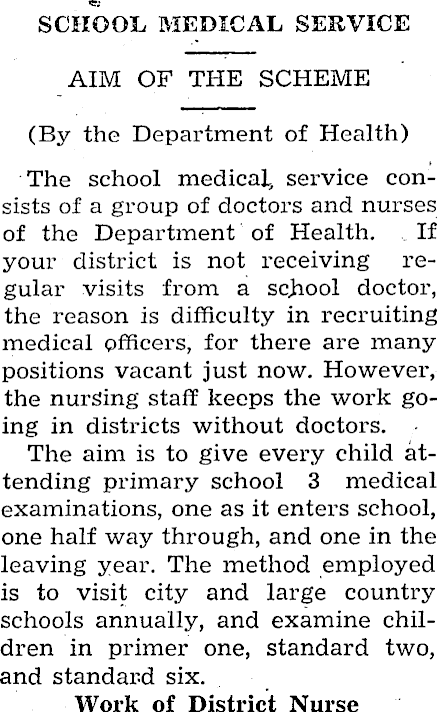 SCHOOL MEDICAL SERVICE

AIM OF THE SCHEME

(By the Department of Health)

The school medical service consists of a group of doctors and nurses of the Department of Health. If your district is not receiving regular visits from a school doctor, the reason is difficulty in recruiting medical officers, for there are many positions vacant just now. However, the nursing staff keeps the work going in districts without doctors.

The aim is to give every child attending primary school 3 medical examinations, one as it enters school, one half way through, and one in the leaving year. The method employed is to visit city and large country schools annually, and examine children in primer one, standard two, and standard six.

Work of District Nurse